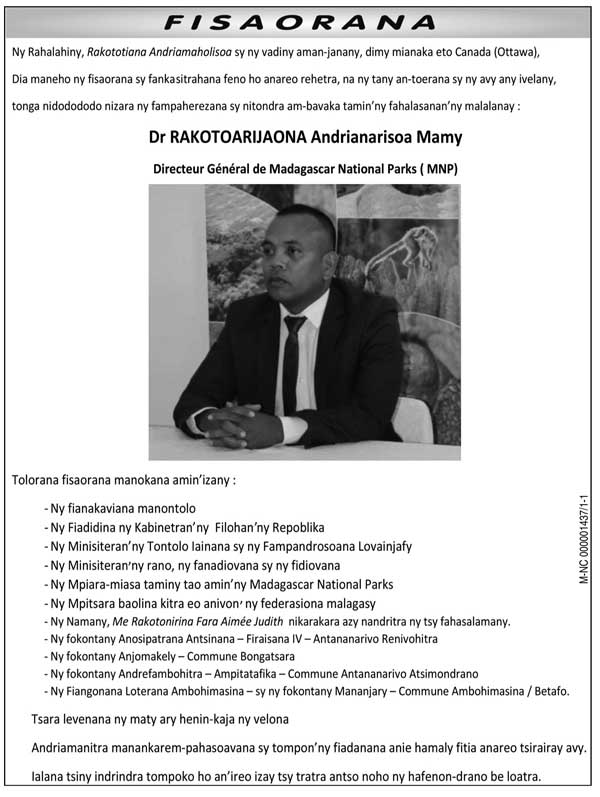 FISAORANA

Ny Rahalahiny, Rakototiana Andriamaholisoa sy ny vadiny aman-janany, dimy mianaka eto Canada (Ottawa),

Dia maneho ny fisaorana sy fankasitrahana feno ho anareo rehetra, na ny tany an-toerana sy ny avy any ivelany,

tonga nidodododo nizara ny fampaherezana sy nitondra am-bavaka tamin'ny fahalasanan'ny malalanay :

Dr RAKOTOARIJAONA Andrianarisoa Mamy

Directeur Général de Madagascar National Parks ( MNP)

Tolorana fisaorana manokana amin'izany :

- Ny fianakaviana manontolo
- Ny Fiadidina ny Kabinetran'ny Filohan'ny Repoblika
- Ny Minisiteran'ny Tontolo Iainana sy ny Fampandrosoana Lovainjafy
- Ny Minisiteran'ny rano, ny fanadiovana sy ny fidiovana
- Ny Mpiara-miasa taminy tao amin'ny Madagascar National Parks
- Ny Mpitsara baolina kitra eo anivon' ny federasiona malagasy
- Ny Namany, Me Rakotonirina Fara Aimée Judith nikarakara azy nandritra ny tsy fahasalamany.
- Ny fokontany Anosipatrana Antsinana – Firaisana IV – Antananarivo Renivohitra
- Ny fokontany Anjomakely – Commune Bongatsara
- Ny fokontany Andrefambohitra – Ampitatafika – Commune Antananarivo Atsimondrano
- Ny Fiangonana Loterana Ambohimasina – sy ny fokontany Mananjary – Commune Ambohimasina / Betafo.

Tsara levenana ny maty ary henin-kaja ny velona

Andriamanitra manankarem-pahasoavana sy tompon'ny fiadanana anie hamaly fitia anareo tsirairay avy.

Ialana tsiny indrindra tompoko ho an'ireo izay tsy tratra antso noho ny hafenon-drano be loatra.

M-NC 000001437/1-1